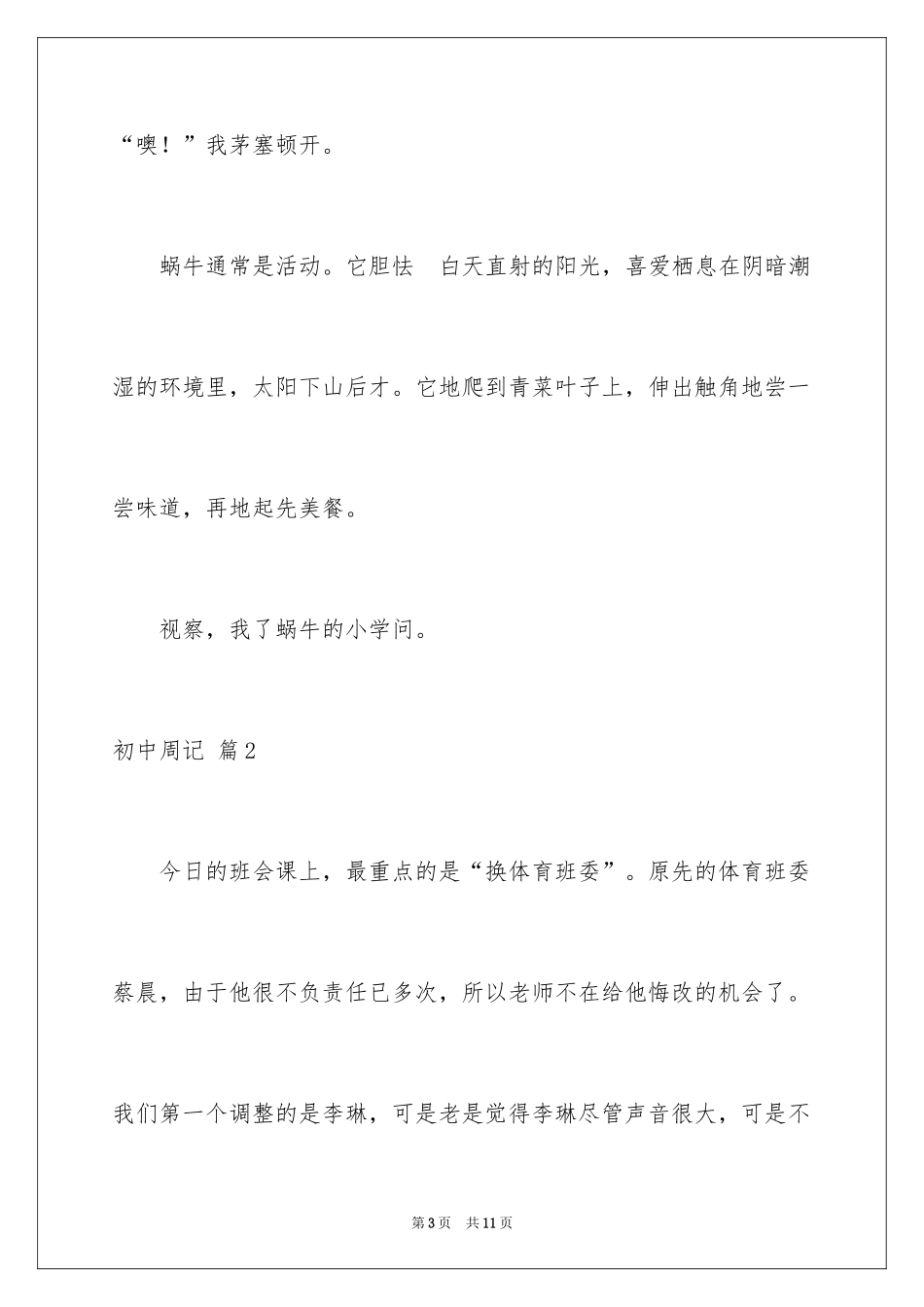 “噢！”我茅塞顿开。

蜗牛通常是活动。它胆怯　白天直射的阳光，喜爱栖息在阴暗潮湿的环境里，太阳下山后才。它地爬到青菜叶子上，伸出触角地尝一尝味道，再地起先美餐。

视察，我了蜗牛的小学问。

初中周记 篇2

今日的班会课上，最重点的是“换体育班委”。原先的体育班委蔡晨，由于他很不负责任已多次，所以老师不在给他悔改的机会了。我们第一个调整的是李琳，可是老是觉得李琳尽管声音很大，可是不

第3页　共11页